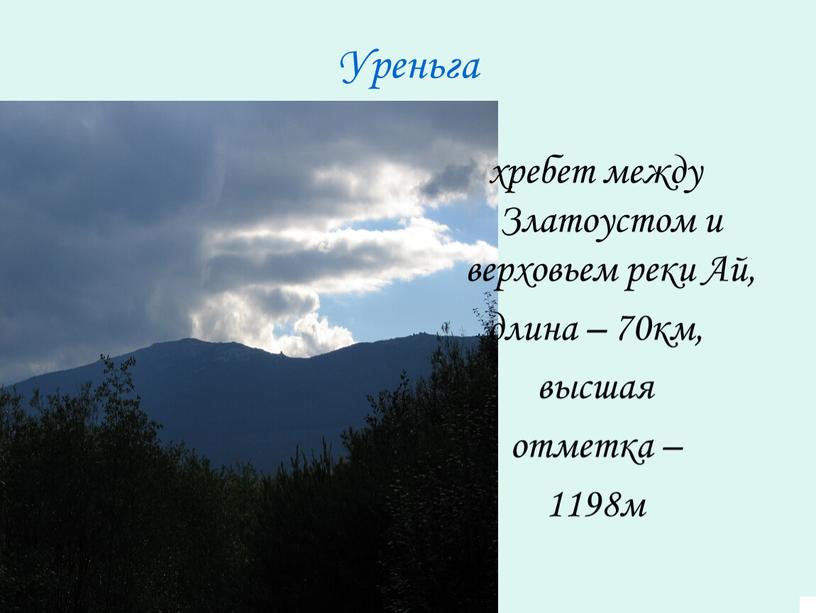 Уреньга

хребет между Златоустом и верховьем реки Ай, длина – 70км, высшая отметка – 1198м